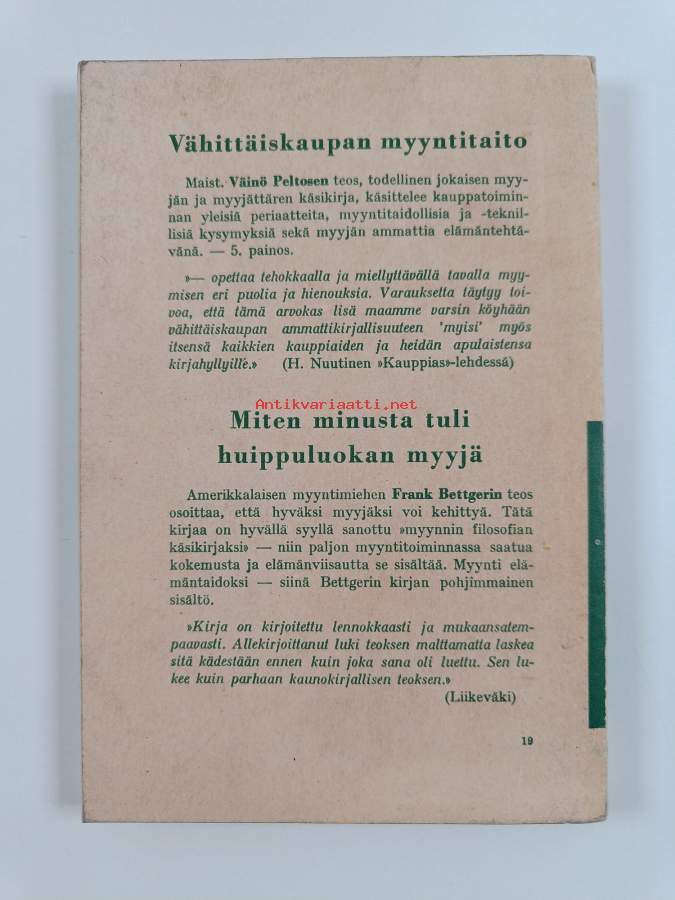 Vähittäiskaupan myyntitaito

Maist. Väinö Peltosen teos, todellinen jokaisen myyjän ja myyjättären käsikirja, käsittelee kauppatoiminnan yleisiä periaatteita, myyntitaidollisia ja -teknillisiä kysymyksiä sekä myyjän ammattia elämäntehtävänä. — 5. painos.

»— opettaa tehokkaalla ja miellyttävällä tavalla myymisen eri puolia ja hienouksia. Varauksetta täytyy toivoa, että tämä arvokas lisä maamme varsin köyhään vähittäiskaupan ammattikirjallisuuteen 'myisi' myös itsensä kaikkien kauppiaiden ja heidän apulaistensa kirjahyllyille.» (H. Nuutinen »Kauppias»-lehdessä)

Antikvariaatti.net

Miten minusta tuli huippuluokan myyjä

Amerikkalaisen myyntimiehen Frank Bettgerin teos osoittaa, että hyväksi myyjäksi voi kehittyä. Tätä kirjaa on hyvällä syyllä sanottu »myynnin filosofian käsikirjaksi» — niin paljon myyntitoiminnassa saatua kokemusta ja elämänviisautta se sisältää. Myynti elämäntaidoksi — siinä Bettgerin kirjan pohjimmainen sisältö.

»Kirja on kirjoitettu lennokkaasti ja mukaansatempaavasti. Allekirjoittanut luki teoksen malttamatta laskea sitä kädestään ennen kuin joka sana oli luettu. Sen lukee kuin parhaan kaunokirjallisen teoksen.» (Liikeväki)

19